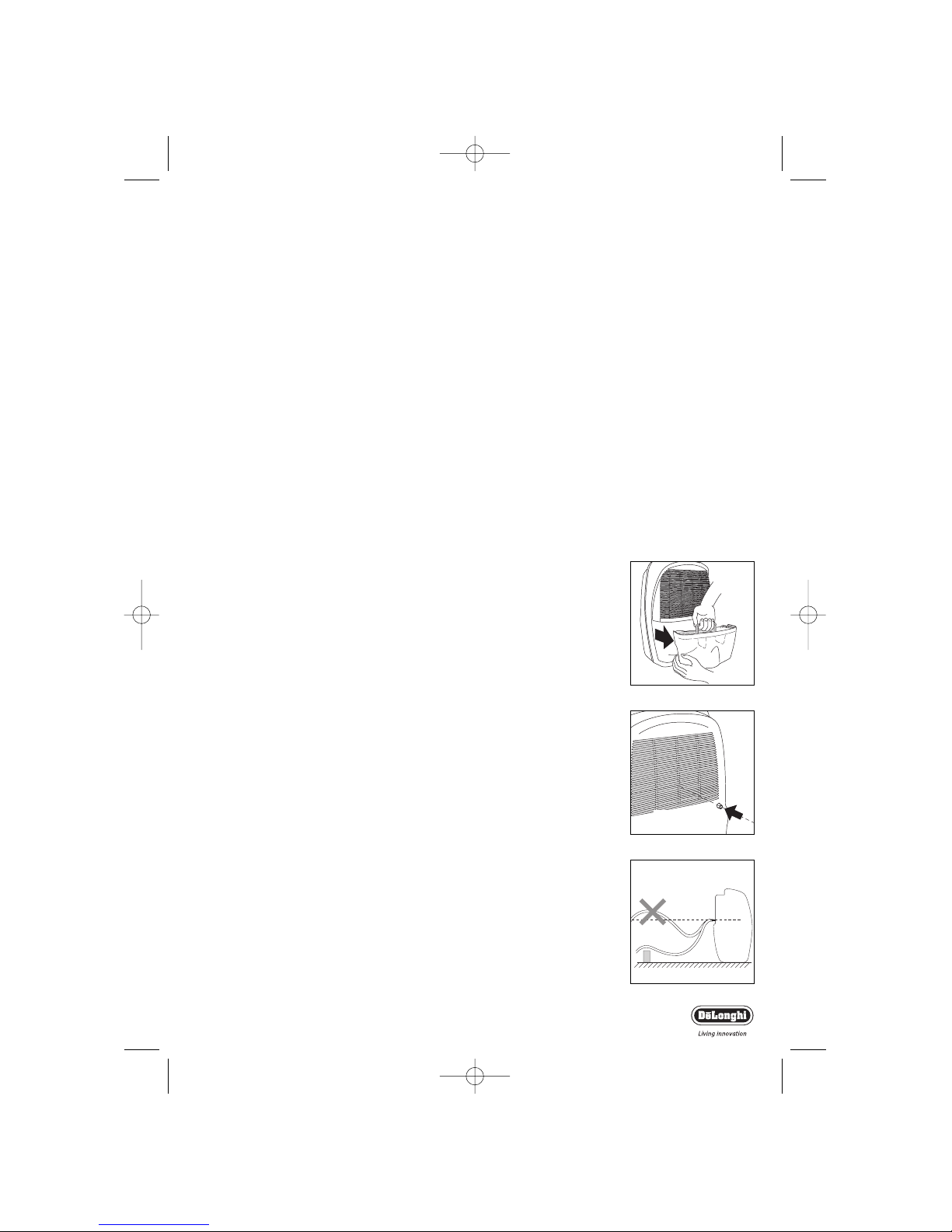 DēLonghi
Living innovation